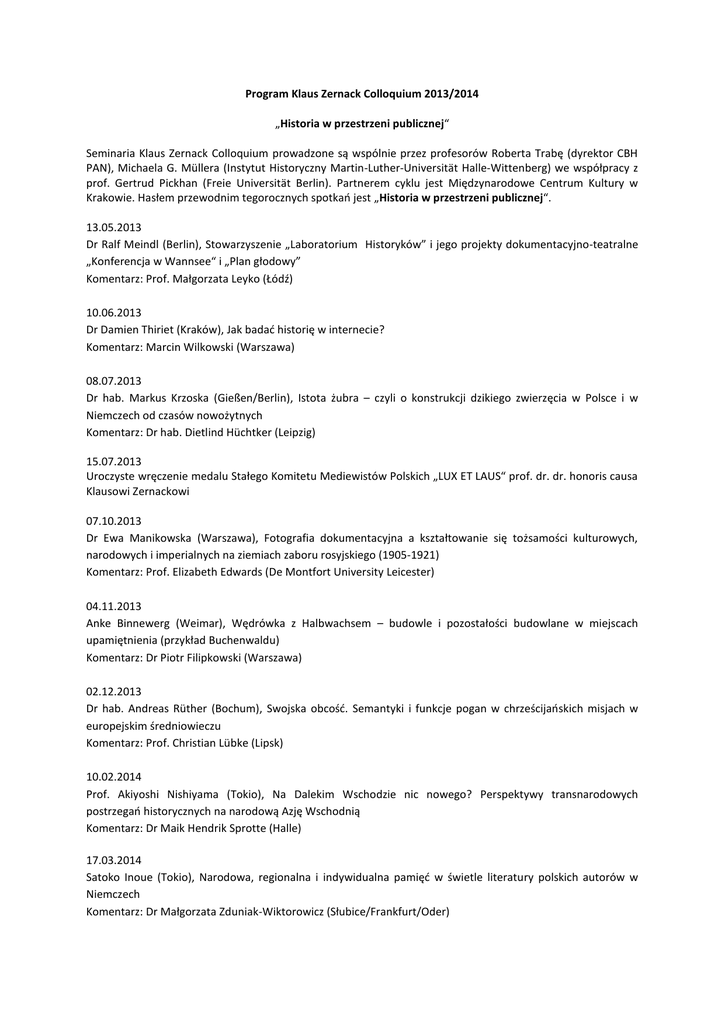 Program Klaus Zernack Colloquium 2013/2014

„Historia w przestrzeni publicznej"

Seminaria Klaus Zernack Colloquium prowadzone są wspólnie przez profesorów Roberta Trabę (dyrektor CBH PAN), Michaela G. Müllera (Instytut Historyczny Martin-Luther-Universität Halle-Wittenberg) we współpracy z prof. Gertrud Pickhan (Freie Universität Berlin). Partnerem cyklu jest Międzynarodowe Centrum Kultury w Krakowie. Hasłem przewodnim tegorocznych spotkań jest „Historia w przestrzeni publicznej".

13.05.2013
Dr Ralf Meindl (Berlin), Stowarzyszenie „Laboratorium Historyków" i jego projekty dokumentacyjno-teatralne „Konferencja w Wannsee" i „Plan głodowy"
Komentarz: Prof. Małgorzata Leyko (Łódź)

10.06.2013
Dr Damien Thiriet (Kraków), Jak badać historię w internecie?
Komentarz: Marcin Wilkowski (Warszawa)

08.07.2013
Dr hab. Markus Krzoska (Gießen/Berlin), Istota żubra – czyli o konstrukcji dzikiego zwierzęcia w Polsce i w Niemczech od czasów nowożytnych
Komentarz: Dr hab. Dietlind Hüchtker (Leipzig)

15.07.2013
Uroczyste wręczenie medalu Stałego Komitetu Mediewistów Polskich „LUX ET LAUS" prof. dr. dr. honoris causa Klausowi Zernackowi

07.10.2013
Dr Ewa Manikowska (Warszawa), Fotografia dokumentacyjna a kształtowanie się tożsamości kulturowych, narodowych i imperialnych na ziemiach zaboru rosyjskiego (1905-1921)
Komentarz: Prof. Elizabeth Edwards (De Montfort University Leicester)

04.11.2013
Anke Binnewerg (Weimar), Wędrówka z Halbwachsem – budowle i pozostałości budowlane w miejscach upamiętnienia (przykład Buchenwaldu)
Komentarz: Dr Piotr Filipkowski (Warszawa)

02.12.2013
Dr hab. Andreas Rüther (Bochum), Swojska obcość. Semantyki i funkcje pogan w chrześcijańskich misjach w europejskim średniowieczu
Komentarz: Prof. Christian Lübke (Lipsk)

10.02.2014
Prof. Akiyoshi Nishiyama (Tokio), Na Dalekim Wschodzie nic nowego? Perspektywy transnarodowych postrzegań historycznych na narodową Azję Wschodnią
Komentarz: Dr Maik Hendrik Sprotte (Halle)

17.03.2014
Satoko Inoue (Tokio), Narodowa, regionalna i indywidualna pamięć w świetle literatury polskich autorów w Niemczech
Komentarz: Dr Małgorzata Zduniak-Wiktorowicz (Słubice/Frankfurt/Oder)